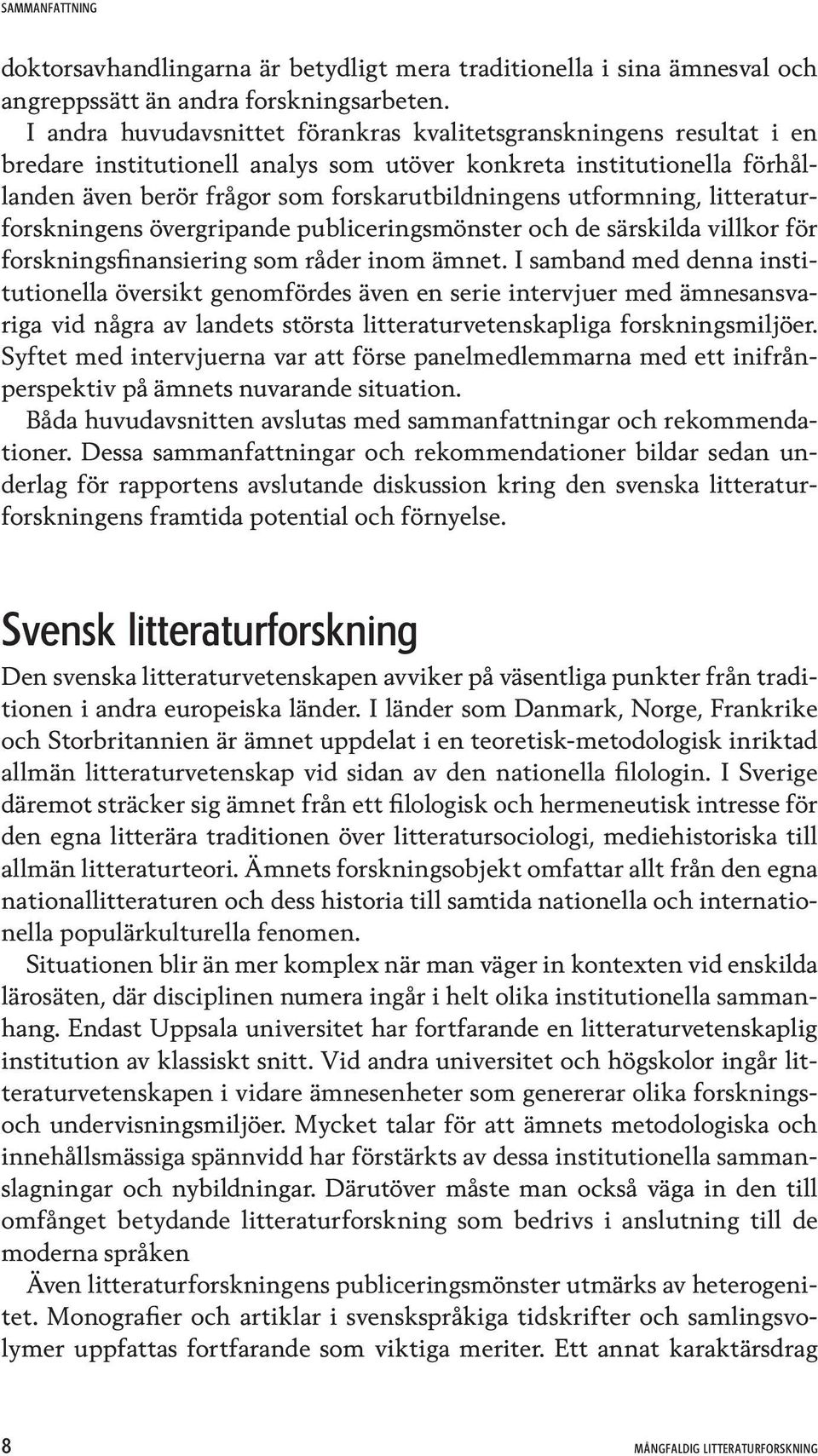 SAMMANFATTNING

doktorsavhandlingarna är betydligt mera traditionella i sina ämnesval och angreppssätt än andra forskningsarbeten.

I andra huvudavsnittet förankras kvalitetsgranskningens resultat i en bredare institutionell analys som utöver konkreta institutionella förhållanden även berör frågor som forskarutbildningens utformning, litteraturforskningens övergripande publiceringsmönster och de särskilda villkor för forskningsfinansiering som råder inom ämnet. I samband med denna institutionella översikt genomfördes även en serie intervjuer med ämnesansvariga vid några av landets största litteraturvetenskapliga forskningsmiljöer. Syftet med intervjuerna var att förse panelmedlemmarna med ett inifrånperspektiv på ämnets nuvarande situation.

Båda huvudavsnitten avslutas med sammanfattningar och rekommendationer. Dessa sammanfattningar och rekommendationer bildar sedan underlag för rapportens avslutande diskussion kring den svenska litteraturforskningens framtida potential och förnyelse.

Svensk litteraturforskning

Den svenska litteraturvetenskapen avviker på väsentliga punkter från traditionen i andra europeiska länder. I länder som Danmark, Norge, Frankrike och Storbritannien är ämnet uppdelat i en teoretisk-metodologisk inriktad allmän litteraturvetenskap vid sidan av den nationella filologin. I Sverige däremot sträcker sig ämnet från ett filologisk och hermeneutisk intresse för den egna litterära traditionen över litteratursociologi, mediehistoriska till allmän litteraturteori. Ämnets forskningsobjekt omfattar allt från den egna nationallitteraturen och dess historia till samtida nationella och internationella populärkulturella fenomen.

Situationen blir än mer komplex när man väger in kontexten vid enskilda lärosäten, där disciplinen numera ingår i helt olika institutionella sammanhang. Endast Uppsala universitet har fortfarande en litteraturvetenskaplig institution av klassiskt snitt. Vid andra universitet och högskolor ingår litteraturvetenskapen i vidare ämnesenheter som genererar olika forsknings- och undervisningsmiljöer. Mycket talar för att ämnets metodologiska och innehållsmässiga spännvidd har förstärkts av dessa institutionella sammanslagningar och nybildningar. Därutöver måste man också väga in den till omfånget betydande litteraturforskning som bedrivs i anslutning till de moderna språken

Även litteraturforskningens publiceringsmönster utmärks av heterogenitet. Monografier och artiklar i svenskspråkiga tidskrifter och samlingsvolymer uppfattas fortfarande som viktiga meriter. Ett annat karaktärsdrag

8

MÅNGFALDIG LITTERATURFORSKNING